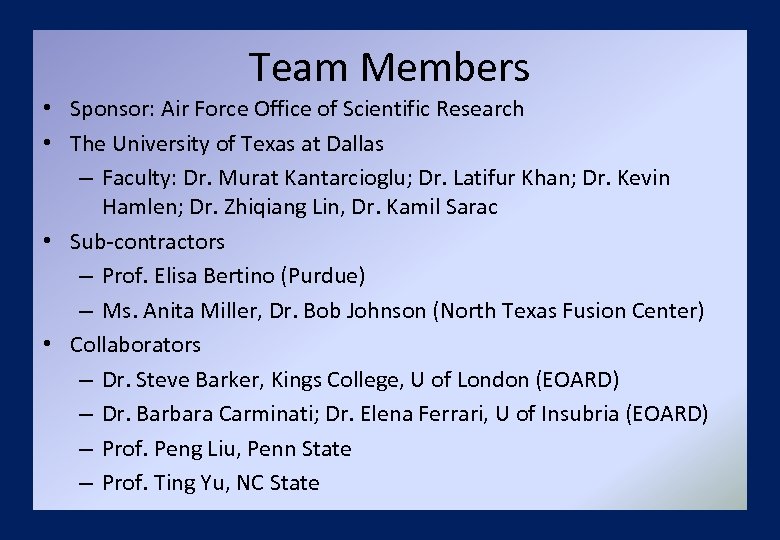 Team Members

• Sponsor: Air Force Office of Scientific Research
• The University of Texas at Dallas
  – Faculty: Dr. Murat Kantarcioglu; Dr. Latifur Khan; Dr. Kevin Hamlen; Dr. Zhiqiang Lin, Dr. Kamil Sarac
• Sub-contractors
  – Prof. Elisa Bertino (Purdue)
  – Ms. Anita Miller, Dr. Bob Johnson (North Texas Fusion Center)
• Collaborators
  – Dr. Steve Barker, Kings College, U of London (EOARD)
  – Dr. Barbara Carminati; Dr. Elena Ferrari, U of Insubria (EOARD)
  – Prof. Peng Liu, Penn State
  – Prof. Ting Yu, NC State